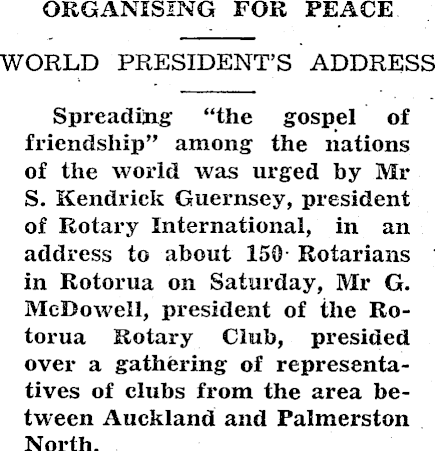 ORGANISING FOR PEACE

WORLD PRESIDENT'S ADDRESS

Spreading "the gospel of friendship" among the nations of the world was urged by Mr S. Kendrick Guernsey, president of Rotary International, in an address to about 150 Rotarians in Rotorua on Saturday, Mr G. McDowell, president of the Rotorua Rotary Club, presided over a gathering of representatives of clubs from the area between Auckland and Palmerston North.